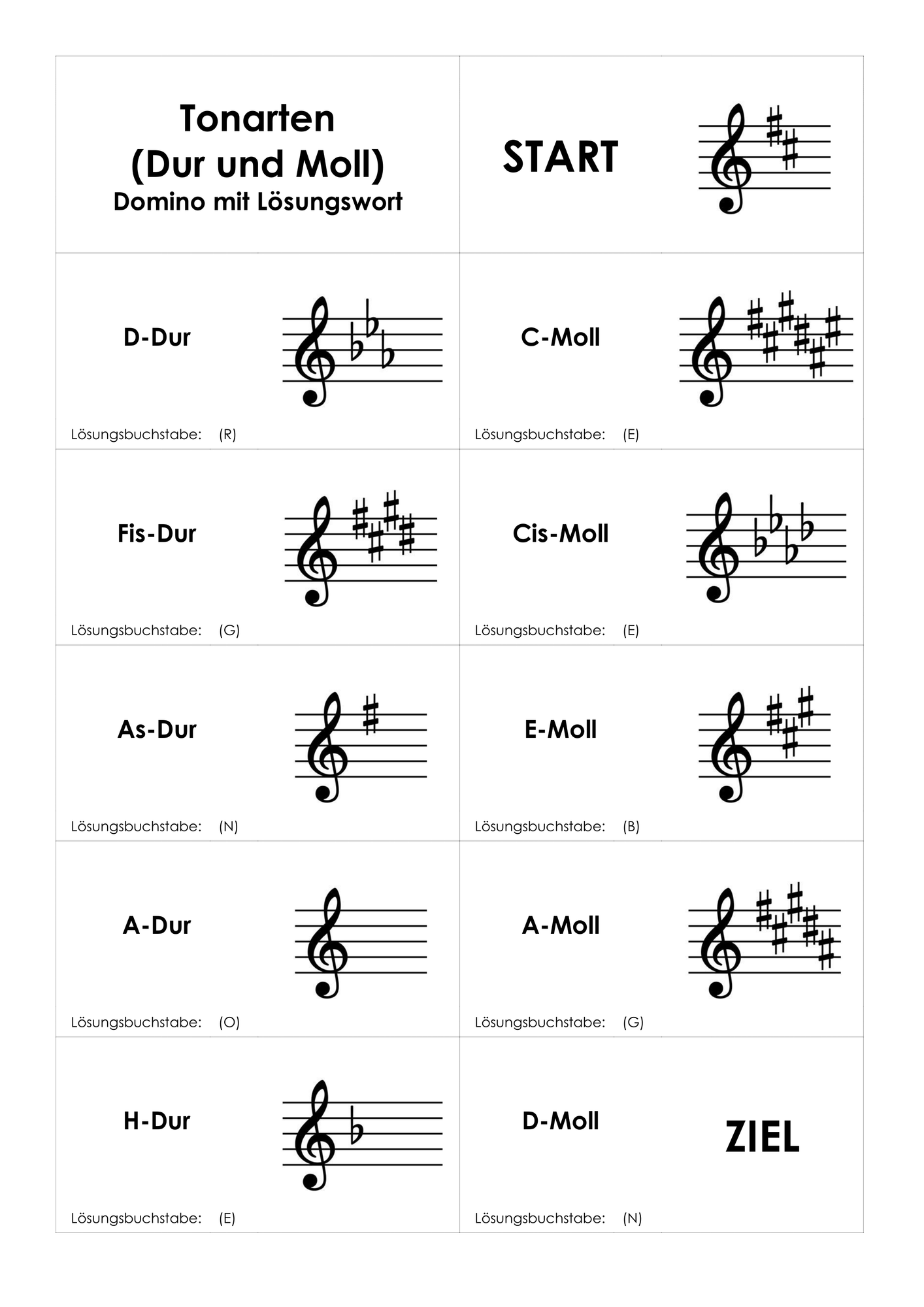 Tonarten
(Dur und Moll)
Domino mit Lösungswort

START

D-Dur

Lösungsbuchstabe: (R)

C-Moll

Lösungsbuchstabe: (E)

Fis-Dur

Lösungsbuchstabe: (G)

Cis-Moll

Lösungsbuchstabe: (E)

As-Dur

Lösungsbuchstabe: (N)

E-Moll

Lösungsbuchstabe: (B)

A-Dur

Lösungsbuchstabe: (O)

A-Moll

Lösungsbuchstabe: (G)

H-Dur

Lösungsbuchstabe: (E)

D-Moll

ZIEL

Lösungsbuchstabe: (N)